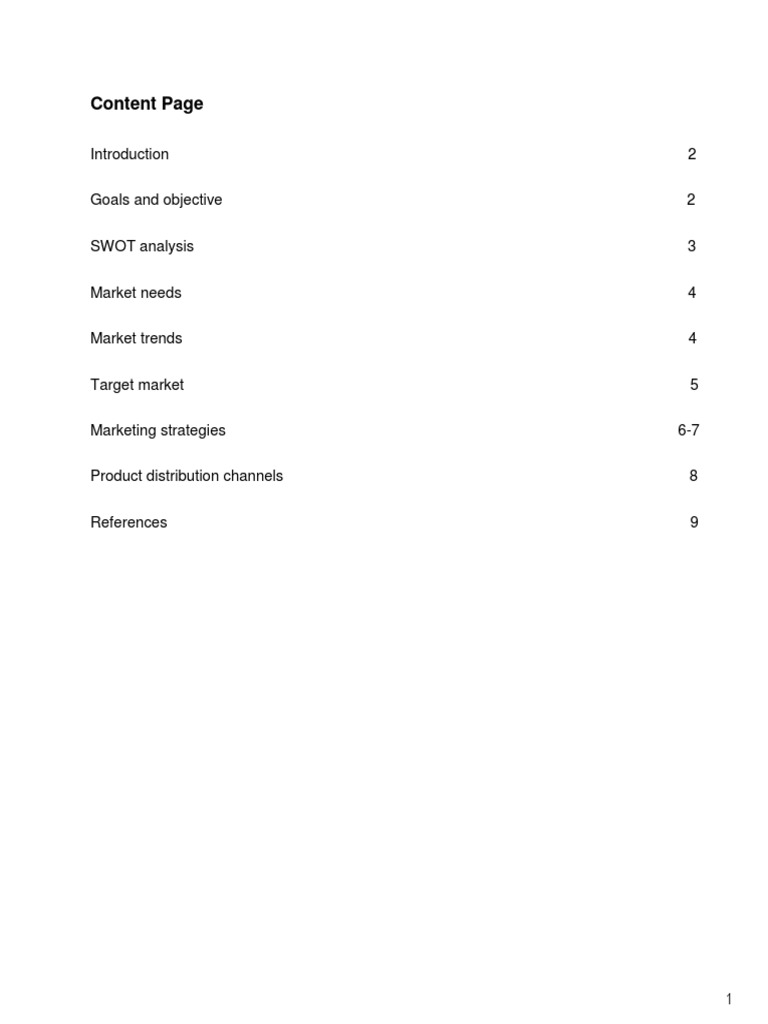 Content Page

Introduction 2

Goals and objective 2

SWOT analysis 3

Market needs 4

Market trends 4

Target market 5

Marketing strategies 6-7

Product distribution channels 8

References 9

1